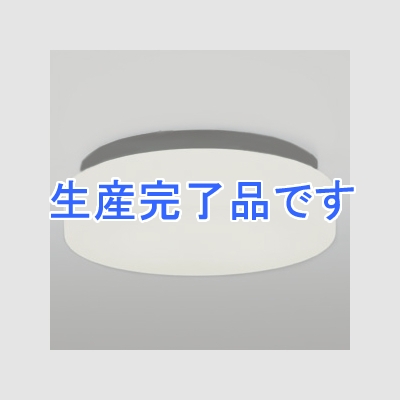 生産完了品です